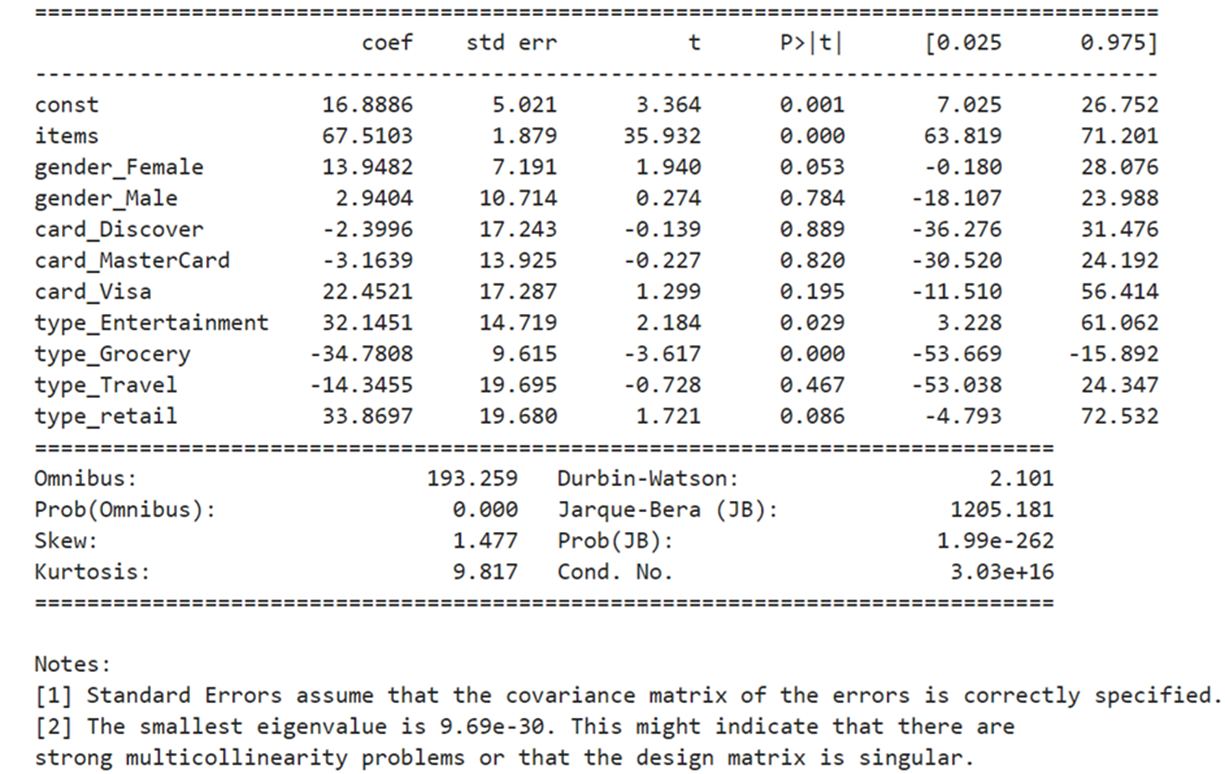 |  | coef | std err | t | P>\|t\| | [0.025 | 0.975] |
|---|---|---|---|---|---|---|
| const | 16.8886 | 5.021 | 3.364 | 0.001 | 7.025 | 26.752 |
| items | 67.5103 | 1.879 | 35.932 | 0.000 | 63.819 | 71.201 |
| gender_Female | 13.9482 | 7.191 | 1.940 | 0.053 | -0.180 | 28.076 |
| gender_Male | 2.9404 | 10.714 | 0.274 | 0.784 | -18.107 | 23.988 |
| card_Discover | -2.3996 | 17.243 | -0.139 | 0.889 | -36.276 | 31.476 |
| card_MasterCard | -3.1639 | 13.925 | -0.227 | 0.820 | -30.520 | 24.192 |
| card_Visa | 22.4521 | 17.287 | 1.299 | 0.195 | -11.510 | 56.414 |
| type_Entertainment | 32.1451 | 14.719 | 2.184 | 0.029 | 3.228 | 61.062 |
| type_Grocery | -34.7808 | 9.615 | -3.617 | 0.000 | -53.669 | -15.892 |
| type_Travel | -14.3455 | 19.695 | -0.728 | 0.467 | -53.038 | 24.347 |
| type_retail | 33.8697 | 19.680 | 1.721 | 0.086 | -4.793 | 72.532 |

| | | | |
|---|---|---|---|
| Omnibus: | 193.259 | Durbin-Watson: | 2.101 |
| Prob(Omnibus): | 0.000 | Jarque-Bera (JB): | 1205.181 |
| Skew: | 1.477 | Prob(JB): | 1.99e-262 |
| Kurtosis: | 9.817 | Cond. No. | 3.03e+16 |

Notes:
[1] Standard Errors assume that the covariance matrix of the errors is correctly specified.
[2] The smallest eigenvalue is 9.69e-30. This might indicate that there are strong multicollinearity problems or that the design matrix is singular.